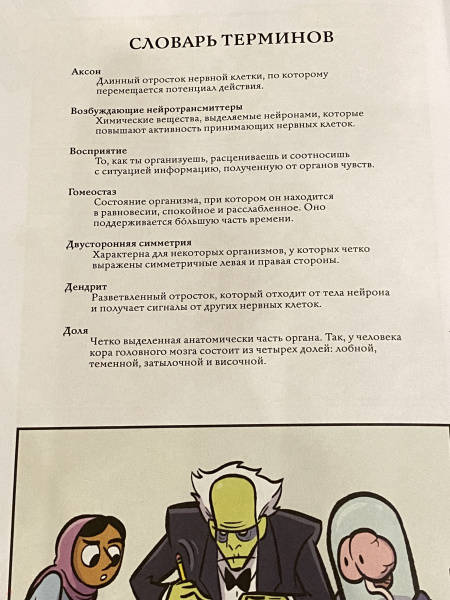 СЛОВАРЬ ТЕРМИНОВ

Аксон
Длинный отросток нервной клетки, по которому перемещается потенциал действия.

Возбуждающие нейротрансмиттеры
Химические вещества, выделяемые нейронами, которые повышают активность принимающих нервных клеток.

Восприятие
То, как ты организуешь, расцениваешь и соотносишь с ситуацией информацию, полученную от органов чувств.

Гомеостаз
Состояние организма, при котором он находится в равновесии, спокойное и расслабленное. Оно поддерживается бо́льшую часть времени.

Двусторонняя симметрия
Характерна для некоторых организмов, у которых четко выражены симметричные левая и правая стороны.

Дендрит
Разветвленный отросток, который отходит от тела нейрона и получает сигналы от других нервных клеток.

Доля
Четко выделенная анатомически часть органа. Так, у человека кора головного мозга состоит из четырех долей: лобной, теменной, затылочной и височной.